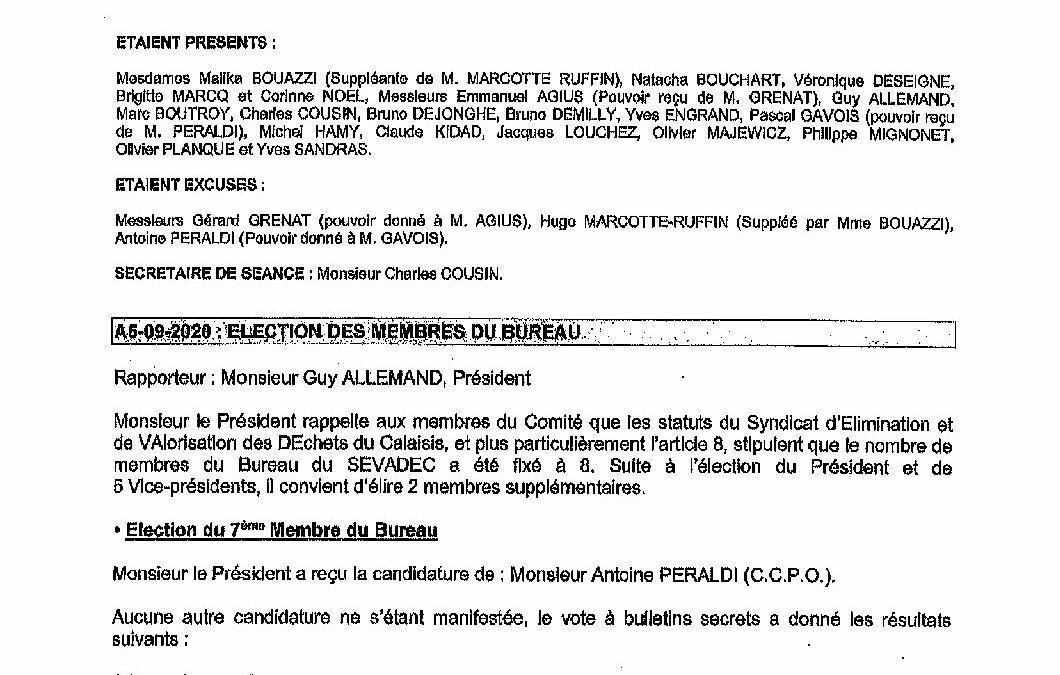 ETAIENT PRESENTS :

Mesdames Malika BOUAZZI (Suppléante de M. MARCOTTE RUFFIN), Natacha BOUCHART, Véronique DESEIGNE, Brigitte MARCQ et Corinne NOEL, Messieurs Emmanuel AGIUS (Pouvoir reçu de M. GRENAT), Guy ALLEMAND, Marc BOUTROY, Charles COUSIN, Bruno DEJONGHE, Bruno DEMILLY, Yves ENGRAND, Pascal GAVOIS (pouvoir reçu de M. PERALDI), Michel HAMY, Claude KIDAD, Jacques LOUCHEZ, Olivier MAJEWICZ, Philippe MIGNONET, Olivier PLANQUE et Yves SANDRAS.

ETAIENT EXCUSES :

Messieurs Gérard GRENAT (pouvoir donné à M. AGIUS), Hugo MARCOTTE-RUFFIN (Suppléé par Mme BOUAZZI), Antoine PERALDI (Pouvoir donné à M. GAVOIS).

SECRETAIRE DE SEANCE : Monsieur Charles COUSIN.

A5-09-2020 : ELECTION DES MEMBRES DU BUREAU

Rapporteur : Monsieur Guy ALLEMAND, Président

Monsieur le Président rappelle aux membres du Comité que les statuts du Syndicat d'Elimination et de VAlorisation des DEchets du Calaisis, et plus particulièrement l'article 8, stipulent que le nombre de membres du Bureau du SEVADEC a été fixé à 8. Suite à l'élection du Président et de 5 Vice-présidents, il convient d'élire 2 membres supplémentaires.

• Election du 7ème Membre du Bureau

Monsieur le Président a reçu la candidature de : Monsieur Antoine PERALDI (C.C.P.O.).

Aucune autre candidature ne s'étant manifestée, le vote à bulletins secrets a donné les résultats suivants :